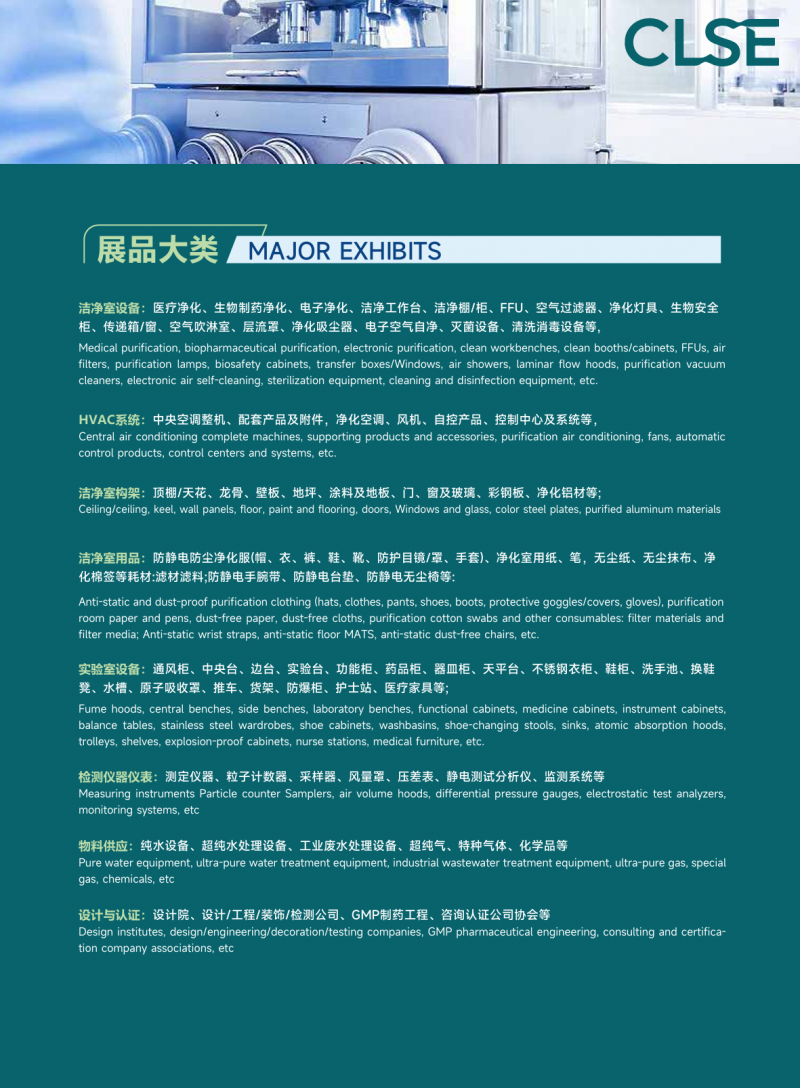 CLSE

展品大类 MAJOR EXHIBITS

洁净室设备：医疗净化、生物制药净化、电子净化、洁净工作台、洁净棚/柜、FFU、空气过滤器、净化灯具、生物安全柜、传递箱/窗、空气吹淋室、层流罩、净化吸尘器、电子空气自净、灭菌设备、清洗消毒设备等，
Medical purification, biopharmaceutical purification, electronic purification, clean workbenches, clean booths/cabinets, FFUs, air filters, purification lamps, biosafety cabinets, transfer boxes/Windows, air showers, laminar flow hoods, purification vacuum cleaners, electronic air self-cleaning, sterilization equipment, cleaning and disinfection equipment, etc.

HVAC系统：中央空调整机、配套产品及附件，净化空调、风机、自控产品、控制中心及系统等，
Central air conditioning complete machines, supporting products and accessories, purification air conditioning, fans, automatic control products, control centers and systems, etc.

洁净室构架：顶棚/天花、龙骨、壁板、地坪、涂料及地板、门、窗及玻璃、彩钢板、净化铝材等;
Ceiling/ceiling, keel, wall panels, floor, paint and flooring, doors, Windows and glass, color steel plates, purified aluminum materials

洁净室用品：防静电防尘净化服(帽、衣、裤、鞋、靴、防护目镜/罩、手套)、净化室用纸、笔，无尘纸、无尘抹布、净化棉签等耗材:滤材滤料;防静电手腕带、防静电台垫、防静电无尘椅等:
Anti-static and dust-proof purification clothing (hats, clothes, pants, shoes, boots, protective goggles/covers, gloves), purification room paper and pens, dust-free paper, dust-free cloths, purification cotton swabs and other consumables: filter materials and filter media; Anti-static wrist straps, anti-static floor MATS, anti-static dust-free chairs, etc.

实验室设备：通风柜、中央台、边台、实验台、功能柜、药品柜、器皿柜、天平台、不锈钢衣柜、鞋柜、洗手池、换鞋凳、水槽、原子吸收罩、推车、货架、防爆柜、护士站、医疗家具等;
Fume hoods, central benches, side benches, laboratory benches, functional cabinets, medicine cabinets, instrument cabinets, balance tables, stainless steel wardrobes, shoe cabinets, washbasins, shoe-changing stools, sinks, atomic absorption hoods, trolleys, shelves, explosion-proof cabinets, nurse stations, medical furniture, etc.

检测仪器仪表：测定仪器、粒子计数器、采样器、风量罩、压差表、静电测试分析仪、监测系统等
Measuring instruments Particle counter Samplers, air volume hoods, differential pressure gauges, electrostatic test analyzers, monitoring systems, etc

物料供应：纯水设备、超纯水处理设备、工业废水处理设备、超纯气、特种气体、化学品等
Pure water equipment, ultra-pure water treatment equipment, industrial wastewater treatment equipment, ultra-pure gas, special gas, chemicals, etc

设计与认证：设计院、设计/工程/装饰/检测公司、GMP制药工程、咨询认证公司协会等
Design institutes, design/engineering/decoration/testing companies, GMP pharmaceutical engineering, consulting and certification company associations, etc